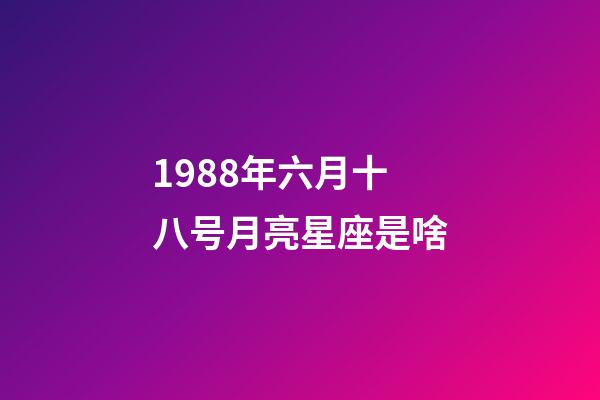 1988年六月十八号月亮星座是啥